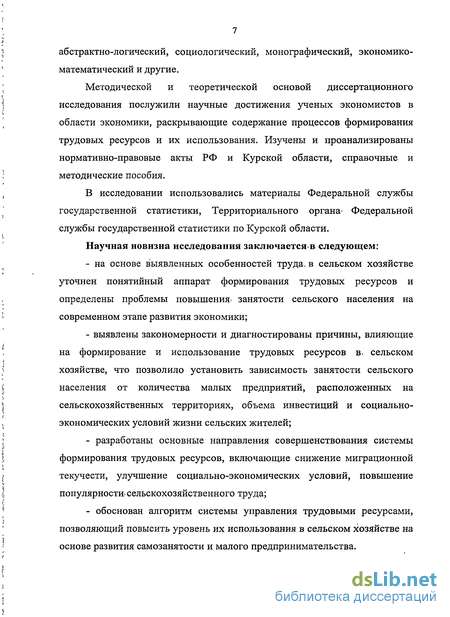 7

абстрактно-логический, социологический, монографический, экономико-математический и другие.

Методической и теоретической основой диссертационного исследования послужили научные достижения ученых экономистов в области экономики, раскрывающие содержание процессов формирования трудовых ресурсов и их использования. Изучены и проанализированы нормативно-правовые акты РФ и Курской области, справочные и методические пособия.

В исследовании использовались материалы Федеральной службы государственной статистики, Территориального органа Федеральной службы государственной статистики по Курской области.

Научная новизна исследования заключается в следующем:

- на основе выявленных особенностей труда в сельском хозяйстве уточнен понятийный аппарат формирования трудовых ресурсов и определены проблемы повышения занятости сельского населения на современном этапе развития экономики;

- выявлены закономерности и диагностированы причины, влияющие на формирование и использование трудовых ресурсов в сельском хозяйстве, что позволило установить зависимость занятости сельского населения от количества малых предприятий, расположенных на сельскохозяйственных территориях, объема инвестиций и социально-экономических условий жизни сельских жителей;

- разработаны основные направления совершенствования системы формирования трудовых ресурсов, включающие снижение миграционной текучести, улучшение социально-экономических условий, повышение популярности сельскохозяйственного труда;

- обоснован алгоритм системы управления трудовыми ресурсами, позволяющий повысить уровень их использования в сельском хозяйстве на основе развития самозанятости и малого предпринимательства.

dsLib.net
библиотека диссертаций